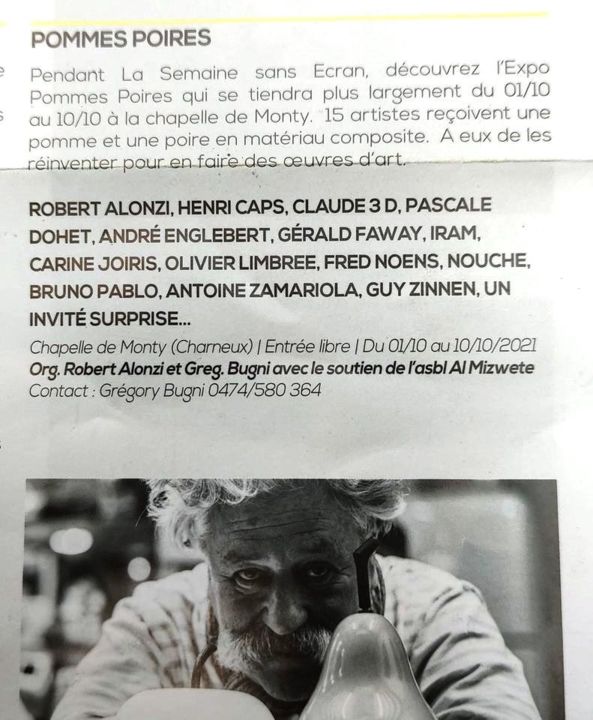 POMMES POIRES

Pendant La Semaine sans Ecran, découvrez l'Expo Pommes Poires qui se tiendra plus largement du 01/10 au 10/10 à la chapelle de Monty. 15 artistes reçoivent une pomme et une poire en matériau composite. A eux de les réinventer pour en faire des œuvres d'art.

ROBERT ALONZI, HENRI CAPS, CLAUDE 3 D, PASCALE DOHET, ANDRÉ ENGLEBERT, GÉRALD FAWAY, IRAM, CARINE JOIRIS, OLIVIER LIMBREE, FRED NOENS, NOUCHE, BRUNO PABLO, ANTOINE ZAMARIOLA, GUY ZINNEN, UN INVITÉ SURPRISE...

Chapelle de Monty (Charneux) | Entrée libre | Du 01/10 au 10/10/2021
Org. Robert Alonzi et Greg. Bugni avec le soutien de l'asbl Al Mizwete
Contact : Grégory Bugni 0474/580 364